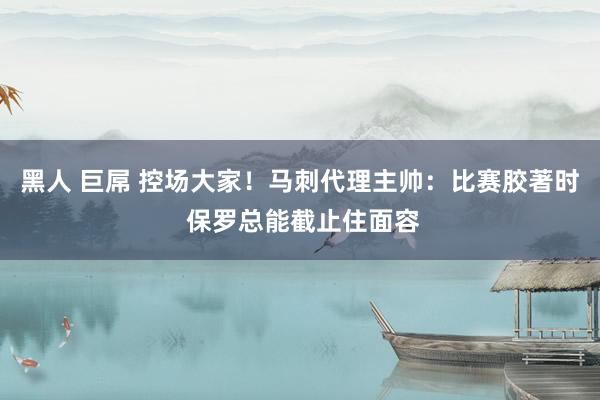 黑人 巨屌 控场大家！马刺代理主帅：比赛胶著时保罗总能截止住面容